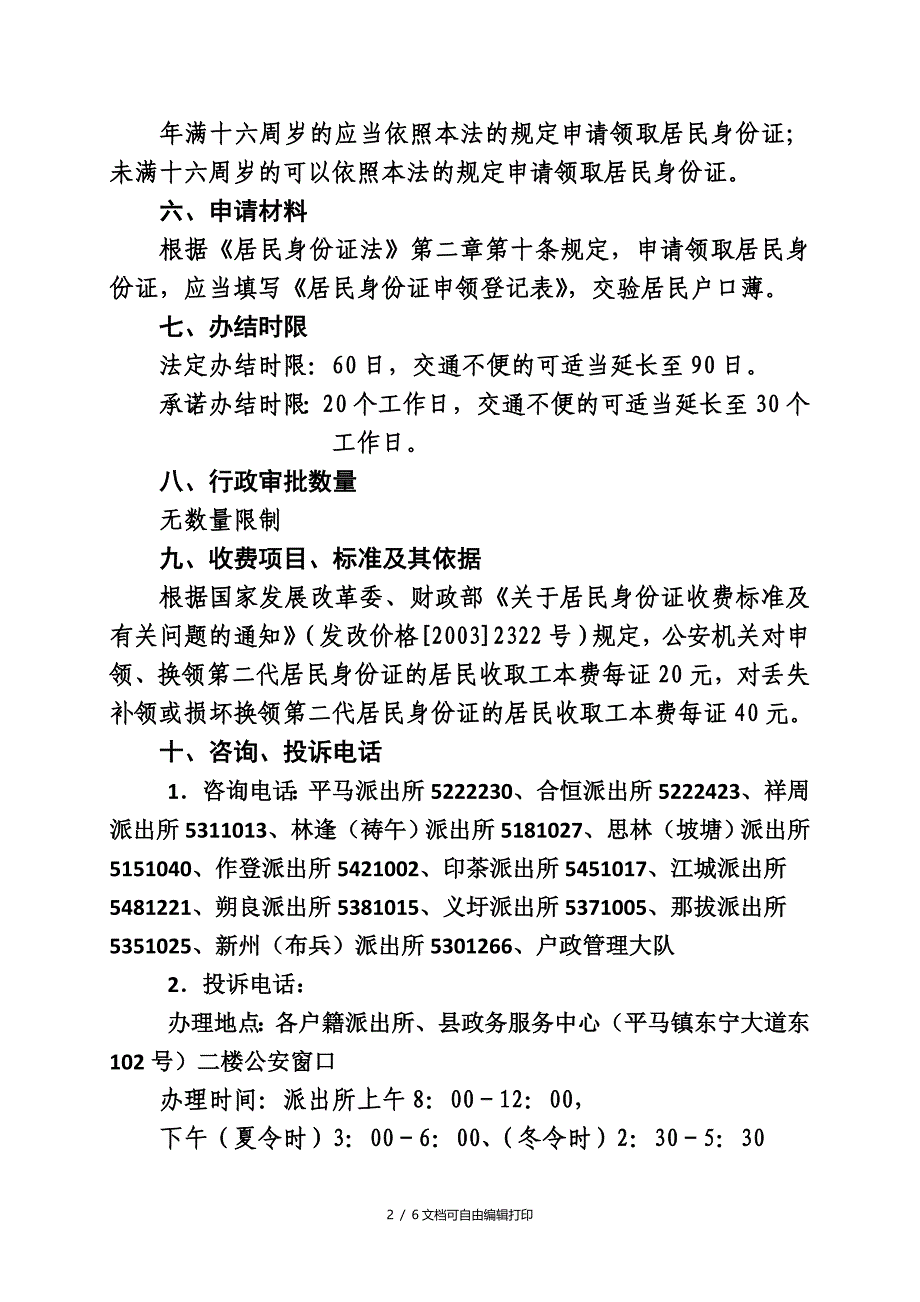 年满十六周岁的应当依照本法的规定申请领取居民身份证；未满十六周岁的可以依照本法的规定申请领取居民身份证。

六、申请材料

根据《居民身份证法》第二章第十条规定，申请领取居民身份证，应当填写《居民身份证申领登记表》，交验居民户口薄。

七、办结时限

法定办结时限：60日，交通不便的可适当延长至90日。

承诺办结时限：20个工作日，交通不便的可适当延长至30个工作日。

八、行政审批数量

无数量限制

九、收费项目、标准及其依据

根据国家发展改革委、财政部《关于居民身份证收费标准及有关问题的通知》（发改价格[2003]2322号）规定，公安机关对申领、换领第二代居民身份证的居民收取工本费每证20元，对丢失补领或损坏换领第二代居民身份证的居民收取工本费每证40元。

十、咨询、投诉电话

1．咨询电话：平马派出所5222230、合恒派出所5222423、祥周派出所5311013、林逢（祷午）派出所5181027、思林（坡塘）派出所5151040、作登派出所5421002、印茶派出所5451017、江城派出所5481221、朔良派出所5381015、义圩派出所5371005、那拔派出所5351025、新州（布兵）派出所5301266、户政管理大队

2．投诉电话：

办理地点：各户籍派出所、县政务服务中心（平马镇东宁大道东102号）二楼公安窗口

办理时间：派出所上午8：00－12：00，

下午（夏令时）3：00－6：00、（冬令时）2：30－5：30

2 / 6文档可自由编辑打印